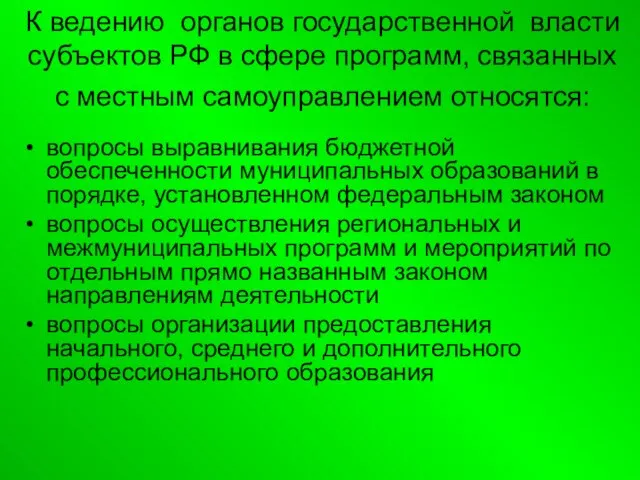 К ведению органов государственной власти субъектов РФ в сфере программ, связанных с местным самоуправлением относятся:

• вопросы выравнивания бюджетной обеспеченности муниципальных образований в порядке, установленном федеральным законом
• вопросы осуществления региональных и межмуниципальных программ и мероприятий по отдельным прямо названным законом направлениям деятельности
• вопросы организации предоставления начального, среднего и дополнительного профессионального образования